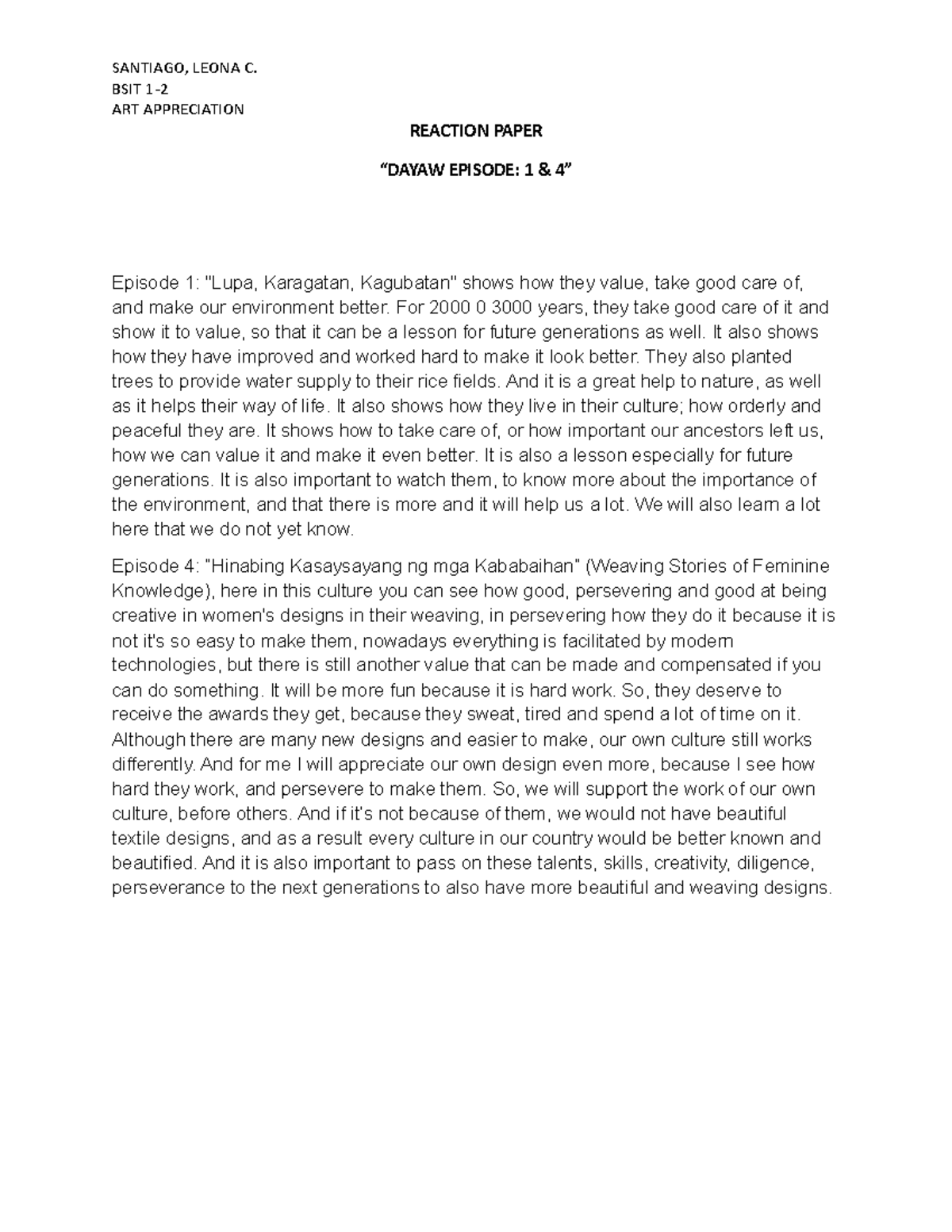 SANTIAGO, LEONA C.
BSIT 1-2
ART APPRECIATION

REACTION PAPER

“DAYAW EPISODE: 1 & 4”

Episode 1: "Lupa, Karagatan, Kagubatan" shows how they value, take good care of, and make our environment better. For 2000 0 3000 years, they take good care of it and show it to value, so that it can be a lesson for future generations as well. It also shows how they have improved and worked hard to make it look better. They also planted trees to provide water supply to their rice fields. And it is a great help to nature, as well as it helps their way of life. It also shows how they live in their culture; how orderly and peaceful they are. It shows how to take care of, or how important our ancestors left us, how we can value it and make it even better. It is also a lesson especially for future generations. It is also important to watch them, to know more about the importance of the environment, and that there is more and it will help us a lot. We will also learn a lot here that we do not yet know.

Episode 4: "Hinabing Kasaysayang ng mga Kababaihan" (Weaving Stories of Feminine Knowledge), here in this culture you can see how good, persevering and good at being creative in women's designs in their weaving, in persevering how they do it because it is not it's so easy to make them, nowadays everything is facilitated by modern technologies, but there is still another value that can be made and compensated if you can do something. It will be more fun because it is hard work. So, they deserve to receive the awards they get, because they sweat, tired and spend a lot of time on it. Although there are many new designs and easier to make, our own culture still works differently. And for me I will appreciate our own design even more, because I see how hard they work, and persevere to make them. So, we will support the work of our own culture, before others. And if it's not because of them, we would not have beautiful textile designs, and as a result every culture in our country would be better known and beautified. And it is also important to pass on these talents, skills, creativity, diligence, perseverance to the next generations to also have more beautiful and weaving designs.